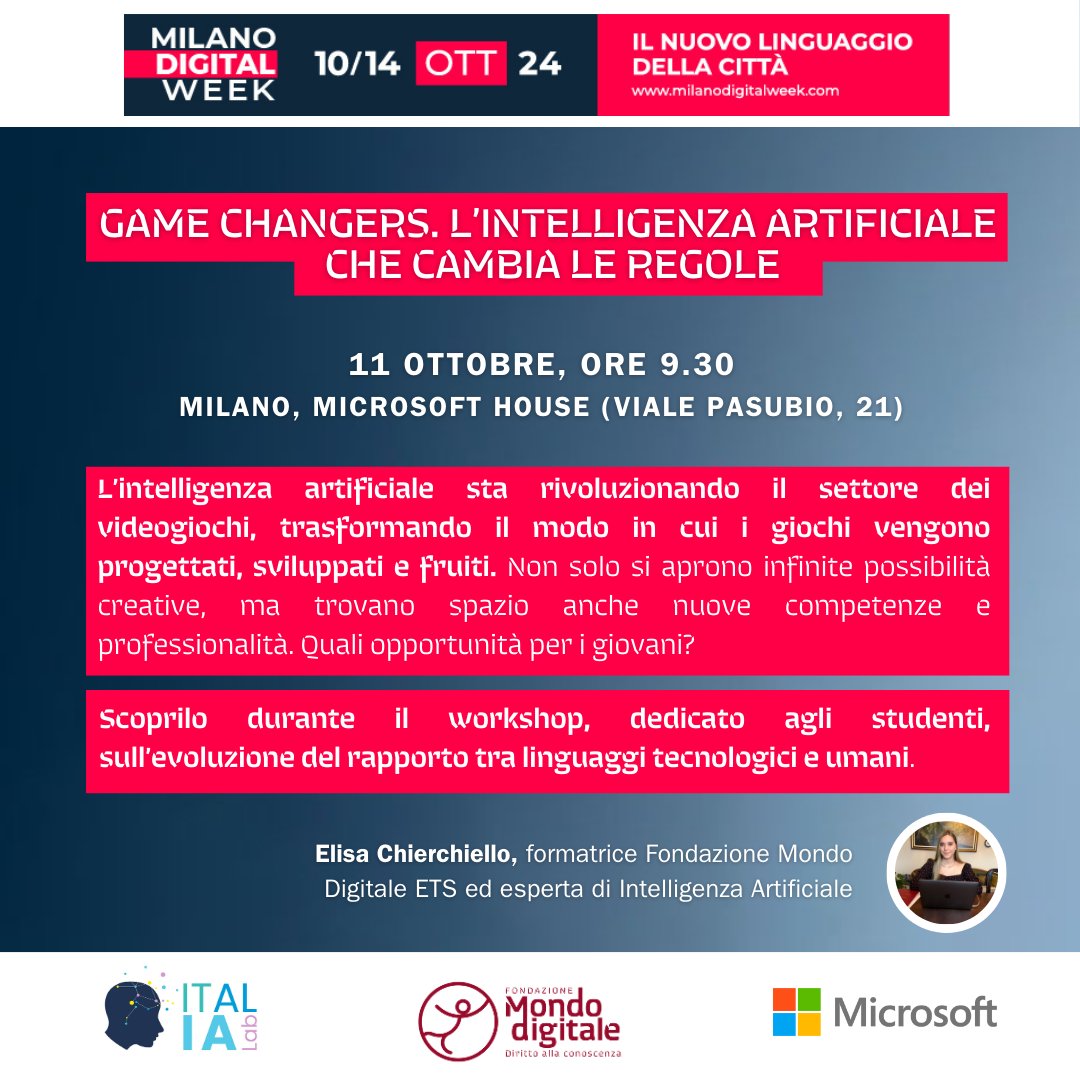 MILANO DIGITAL WEEK 10/14 OTT 24

IL NUOVO LINGUAGGIO DELLA CITTÀ
www.milanodigitalweek.com

GAME CHANGERS. L'INTELLIGENZA ARTIFICIALE CHE CAMBIA LE REGOLE

11 OTTOBRE, ORE 9.30
MILANO, MICROSOFT HOUSE (VIALE PASUBIO, 21)

L'intelligenza artificiale sta rivoluzionando il settore dei videogiochi, trasformando il modo in cui i giochi vengono progettati, sviluppati e fruiti. Non solo si aprono infinite possibilità creative, ma trovano spazio anche nuove competenze e professionalità. Quali opportunità per i giovani?

Scoprilo durante il workshop, dedicato agli studenti, sull'evoluzione del rapporto tra linguaggi tecnologici e umani.

Elisa Chierchiello, formatrice Fondazione Mondo Digitale ETS ed esperta di Intelligenza Artificiale

ITAL IA Lab

FONDAZIONE Mondo digitale
Diritto alla conoscenza

Microsoft